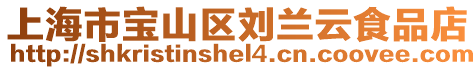 上海市宝山区刘兰云食品店
http://shkristinshel4.cn.coovee.com